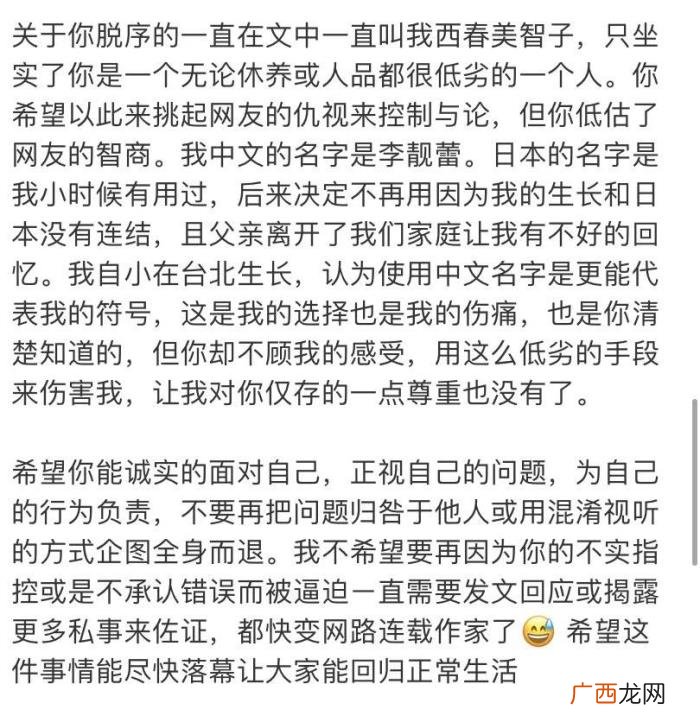 关于你脱序的一直在文中一直叫我西春美智子，只坐实了你是一个无论休养或人品都很低劣的一个人。你希望以此来挑起网友的仇视来控制与论，但你低估了网友的智商。我中文的名字是李靓蕾。日本的名字是我小时候有用过，后来决定不再用因为我的生长和日本没有连结，且父亲离开了我们家庭让我有不好的回忆。我自小在台北生长，认为使用中文名字是更能代表我的符号，这是我的选择也是我的伤痛，也是你清楚知道的，但你却不顾我的感受，用这么低劣的手段来伤害我，让我对你仅存的一点尊重也没有了。

希望你能诚实的面对自己，正视自己的问题，为自己的行为负责，不要再把问题归咎于他人或用混淆视听的方式企图全身而退。我不希望要再因为你的不实指控或是不承认错误而被逼迫一直需要发文回应或揭露更多私事来佐证，都快变网路连载作家了😅 希望这件事情能尽快落幕让大家能回归正常生活

广西龙网